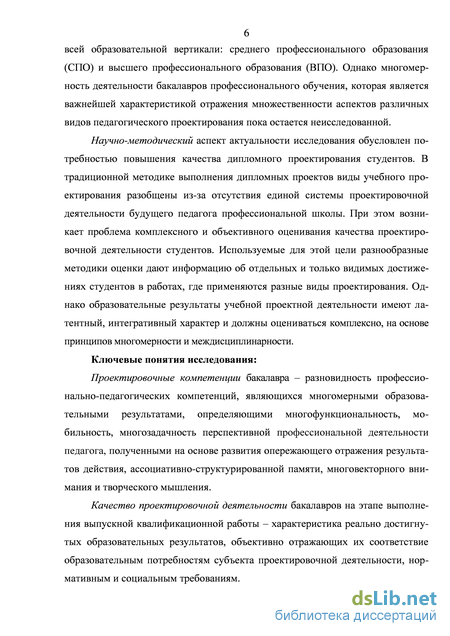 6

всей образовательной вертикали: среднего профессионального образования (СПО) и высшего профессионального образования (ВПО). Однако многомерность деятельности бакалавров профессионального обучения, которая является важнейшей характеристикой отражения множественности аспектов различных видов педагогического проектирования пока остается неисследованной.

Научно-методический аспект актуальности исследования обусловлен потребностью повышения качества дипломного проектирования студентов. В традиционной методике выполнения дипломных проектов виды учебного проектирования разобщены из-за отсутствия единой системы проектировочной деятельности будущего педагога профессиональной школы. При этом возникает проблема комплексного и объективного оценивания качества проектировочной деятельности студентов. Используемые для этой цели разнообразные методики оценки дают информацию об отдельных и только видимых достижениях студентов в работах, где применяются разные виды проектирования. Однако образовательные результаты учебной проектной деятельности имеют латентный, интегративный характер и должны оцениваться комплексно, на основе принципов многомерности и междисциплинарности.

Ключевые понятия исследования:

Проектировочные компетенции бакалавра – разновидность профессионально-педагогических компетенций, являющихся многомерными образовательными результатами, определяющими многофункциональность, мобильность, многозадачность перспективной профессиональной деятельности педагога, полученными на основе развития опережающего отражения результатов действия, ассоциативно-структурированной памяти, многовекторного внимания и творческого мышления.

Качество проектировочной деятельности бакалавров на этапе выполнения выпускной квалификационной работы – характеристика реально достигнутых образовательных результатов, объективно отражающих их соответствие образовательным потребностям субъекта проектировочной деятельности, нормативным и социальным требованиям.

dsLib.net
библиотека диссертаций